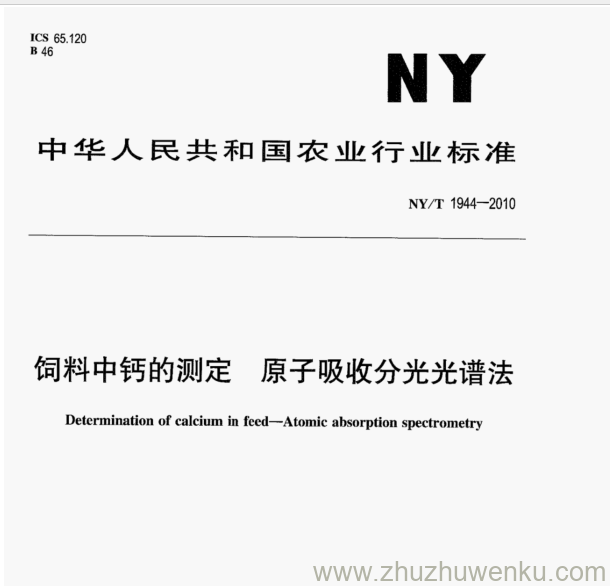 ICS 65.120
B 46

NY

中华人民共和国农业行业标准

NY/T 1944—2010

饲料中钙的测定　原子吸收分光光谱法

Determination of calcium in feed—Atomic absorption spectrometry

www.zhuzhuwenku.com